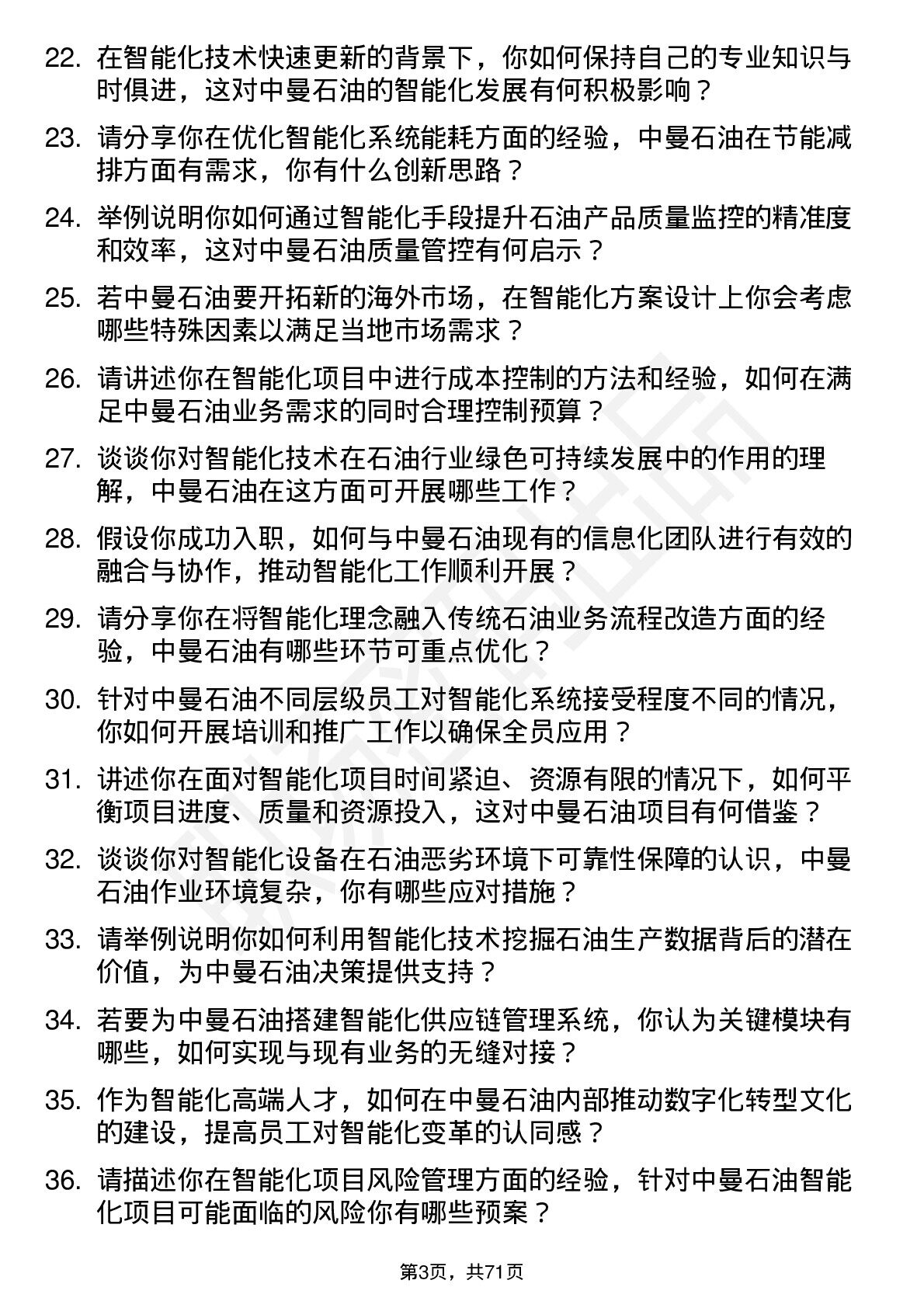 22. 在智能化技术快速更新的背景下，你如何保持自己的专业知识与时俱进，这对中曼石油的智能化发展有何积极影响？

23. 请分享你在优化智能化系统能耗方面的经验，中曼石油在节能减排方面有需求，你有什么创新思路？

24. 举例说明你如何通过智能化手段提升石油产品质量监控的精准度和效率，这对中曼石油质量管控有何启示？

25. 若中曼石油要开拓新的海外市场，在智能化方案设计上你会考虑哪些特殊因素以满足当地市场需求？

26. 请讲述你在智能化项目中进行成本控制的方法和经验，如何在满足中曼石油业务需求的同时合理控制预算？

27. 谈谈你对智能化技术在石油行业绿色可持续发展中的作用的理解，中曼石油在这方面可开展哪些工作？

28. 假设你成功入职，如何与中曼石油现有的信息化团队进行有效的融合与协作，推动智能化工作顺利开展？

29. 请分享你在将智能化理念融入传统石油业务流程改造方面的经验，中曼石油有哪些环节可重点优化？

30. 针对中曼石油不同层级员工对智能化系统接受程度不同的情况，你如何开展培训和推广工作以确保全员应用？

31. 讲述你在面对智能化项目时间紧迫、资源有限的情况下，如何平衡项目进度、质量和资源投入，这对中曼石油项目有何借鉴？

32. 谈谈你对智能化设备在石油恶劣环境下可靠性保障的认识，中曼石油作业环境复杂，你有哪些应对措施？

33. 请举例说明你如何利用智能化技术挖掘石油生产数据背后的潜在价值，为中曼石油决策提供支持？

34. 若要为中曼石油搭建智能化供应链管理系统，你认为关键模块有哪些，如何实现与现有业务的无缝对接？

35. 作为智能化高端人才，如何在中曼石油内部推动数字化转型文化的建设，提高员工对智能化变革的认同感？

36. 请描述你在智能化项目风险管理方面的经验，针对中曼石油智能化项目可能面临的风险你有哪些预案？

第3页，共71页